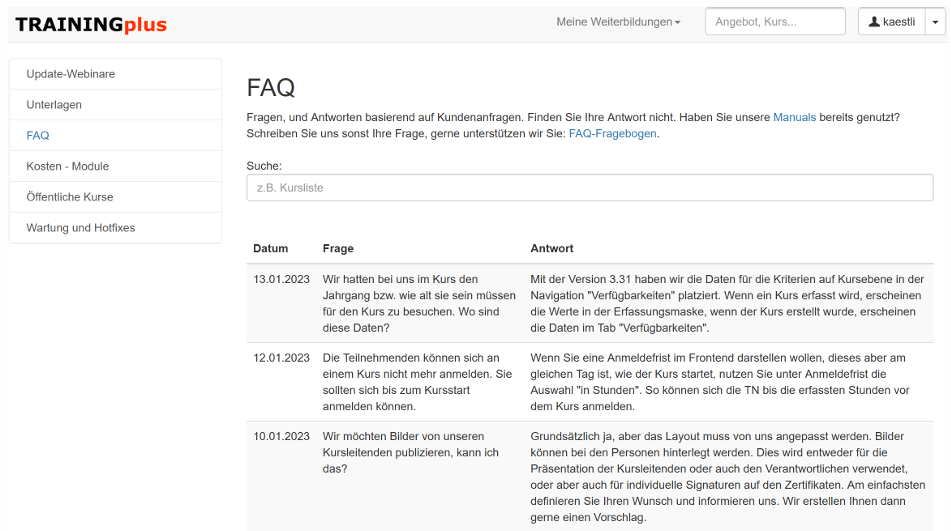 TRAININGplus

Meine Weiterbildungen

Angebot, Kurs...

kaestli

Update-Webinare

Unterlagen

FAQ

Kosten - Module

Öffentliche Kurse

Wartung und Hotfixes

FAQ

Fragen, und Antworten basierend auf Kundenanfragen. Finden Sie Ihre Antwort nicht. Haben Sie unsere Manuals bereits genutzt? Schreiben Sie uns sonst Ihre Frage, gerne unterstützen wir Sie: FAQ-Fragebogen.

Suche:

z.B. Kursliste

| Datum | Frage | Antwort |
|---|---|---|
| 13.01.2023 | Wir hatten bei uns im Kurs den Jahrgang bzw. wie alt sie sein müssen für den Kurs zu besuchen. Wo sind diese Daten? | Mit der Version 3.31 haben wir die Daten für die Kriterien auf Kursebene in der Navigation "Verfügbarkeiten" platziert. Wenn ein Kurs erfasst wird, erscheinen die Werte in der Erfassungsmaske, wenn der Kurs erstellt wurde, erscheinen die Daten im Tab "Verfügbarkeiten". |
| 12.01.2023 | Die Teilnehmenden können sich an einem Kurs nicht mehr anmelden. Sie sollten sich bis zum Kursstart anmelden können. | Wenn Sie eine Anmeldefrist im Frontend darstellen wollen, dieses aber am gleichen Tag ist, wie der Kurs startet, nutzen Sie unter Anmeldefrist die Auswahl "in Stunden". So können sich die TN bis die erfassten Stunden vor dem Kurs anmelden. |
| 10.01.2023 | Wir möchten Bilder von unseren Kursleitenden publizieren, kann ich das? | Grundsätzlich ja, aber das Layout muss von uns angepasst werden. Bilder können bei den Personen hinterlegt werden. Dies wird entweder für die Präsentation der Kursleitenden oder auch den Verantwortlichen verwendet, oder aber auch für individuelle Signaturen auf den Zertifikaten. Am einfachsten definieren Sie Ihren Wunsch und informieren uns. Wir erstellen Ihnen dann gerne einen Vorschlag. |